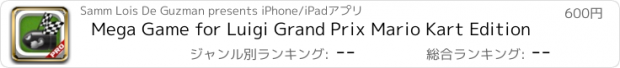 PRO

Samm Lois De Guzman presents iPhone/iPadアプリ

600円

Mega Game for Luigi Grand Prix Mario Kart Edition

ジャンル別ランキング: --

総合ランキング: --